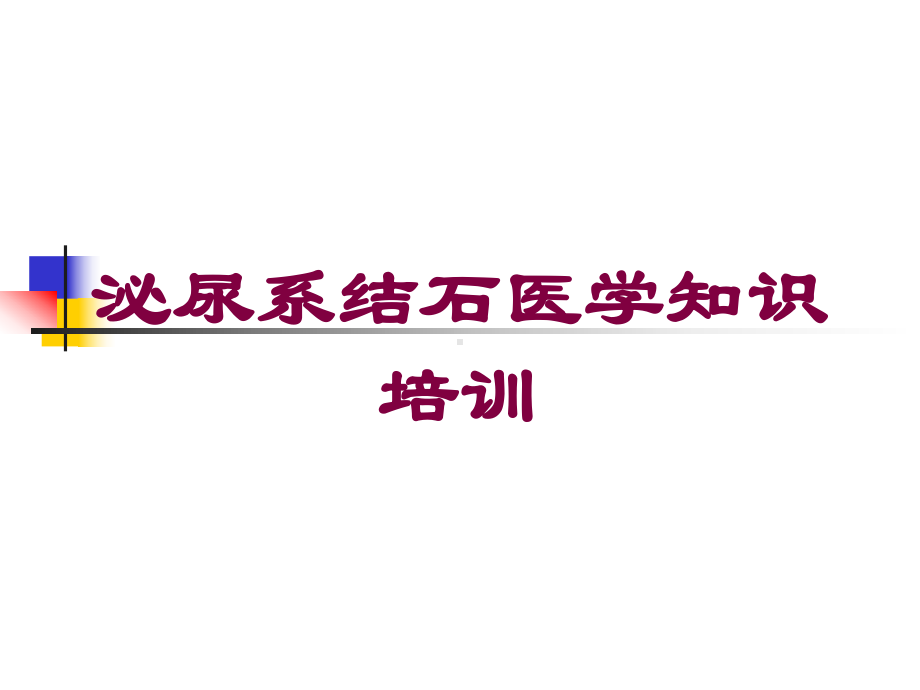 泌尿系结石医学知识培训